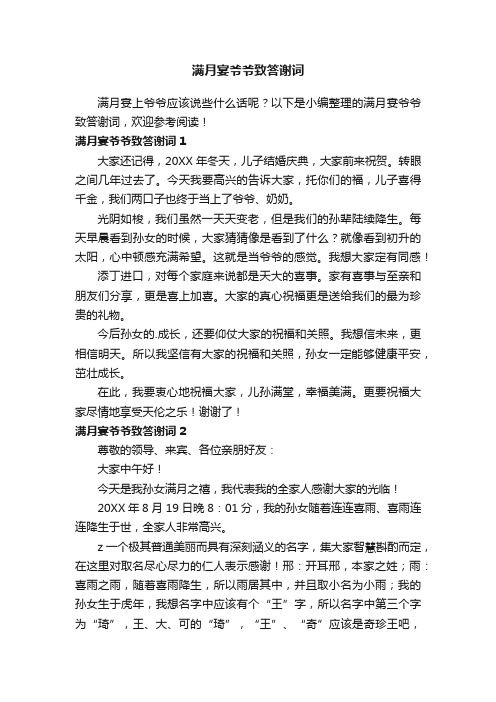 满月宴爷爷致答谢词

满月宴上爷爷应该说些什么话呢？以下是小编整理的满月宴爷爷致答谢词，欢迎参考阅读！

满月宴爷爷致答谢词 1

大家还记得，20XX 年冬天，儿子结婚庆典，大家前来祝贺。转眼之间几年过去了。今天我要高兴的告诉大家，托你们的福，儿子喜得千金，我们两口子也终于当上了爷爷、奶奶。

光阴如梭，我们虽然一天天变老，但是我们的孙辈陆续降生。每天早晨看到孙女的时候，大家猜猜像是看到了什么？就像看到初升的太阳，心中顿感充满希望。这就是当爷爷的感觉。我想大家定有同感！

添丁进口，对每个家庭来说都是天大的喜事。家有喜事与至亲和朋友们分享，更是喜上加喜。大家的真心祝福更是送给我们的最为珍贵的礼物。

今后孙女的.成长，还要仰仗大家的祝福和关照。我想信未来，更相信明天。所以我坚信有大家的祝福和关照，孙女一定能够健康平安，茁壮成长。

在此，我要衷心地祝福大家，儿孙满堂，幸福美满。更要祝福大家尽情地享受天伦之乐！谢谢了！

满月宴爷爷致答谢词 2

尊敬的领导、来宾、各位亲朋好友：

大家中午好！

今天是我孙女满月之禧，我代表我的全家人感谢大家的光临！

20XX 年 8 月 19 日晚 8：01 分，我的孙女随着连连喜雨、喜雨连连降生于世，全家人非常高兴。

z 一个极其普通美丽而具有深刻涵义的名字，集大家智慧斟酌而定，在这里对取名尽心尽力的仁人表示感谢！邢：开耳邢，本家之姓；雨：喜雨之雨，随着喜雨降生，所以雨居其中，并且取小名为小雨；我的孙女生于虎年，我想名字中应该有个“王”字，所以名字中第三个字为“琦”，王、大、可的“琦”，“王”、“奇”应该是奇珍王吧，